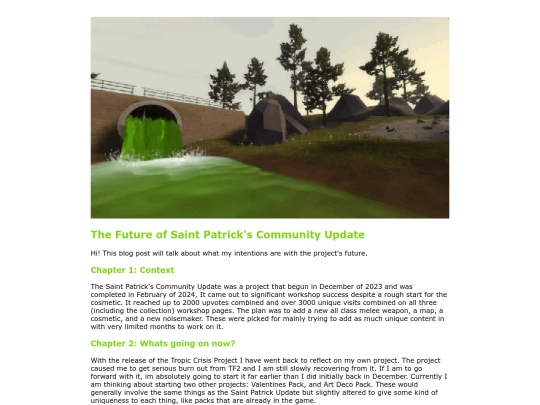 The Future of Saint Patrick's Community Update

Hi! This blog post will talk about what my intentions are with the project's future.

Chapter 1: Context

The Saint Patrick's Community Update was a project that begun in December of 2023 and was completed in February of 2024, It came out to significant workshop success despite a rough start for the cosmetic. It reached up to 2000 upvotes combined and over 3000 unique visits combined on all three (including the collection) workshop pages. The plan was to add a new all class melee weapon, a map, a cosmetic, and a new noisemaker. These were picked for mainly trying to add as much unique content in with very limited months to work on it.

Chapter 2: Whats going on now?

With the release of the Tropic Crisis Project I have went back to reflect on my own project. The project caused me to get serious burn out from TF2 and I am still slowly recovering from it. If I am to go forward with it, im absolutely going to start it far earlier than I did initially back in December. Currently I am thinking about starting two other projects: Valentines Pack, and Art Deco Pack. These would generally involve the same things as the Saint Patrick Update but slightly altered to give some kind of uniqueness to each thing, like packs that are already in the game.